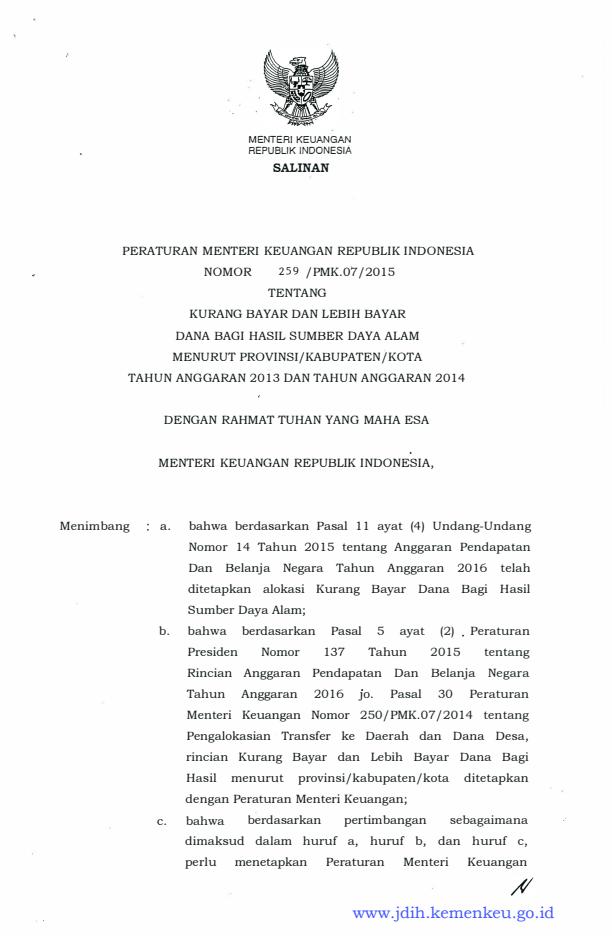 MENTERI KEUANGAN
REPUBLIK INDONESIA

SALINAN

PERATURAN MENTERI KEUANGAN REPUBLIK INDONESIA
NOMOR 259 /PMK.07/2015
TENTANG
KURANG BAYAR DAN LEBIH BAYAR
DANA BAGI HASIL SUMBER DAYA ALAM
MENURUT PROVINSI/KABUPATEN/KOTA
TAHUN ANGGARAN 2013 DAN TAHUN ANGGARAN 2014

DENGAN RAHMAT TUHAN YANG MAHA ESA

MENTERI KEUANGAN REPUBLIK INDONESIA,

Menimbang : a. bahwa berdasarkan Pasal 11 ayat (4) Undang-Undang Nomor 14 Tahun 2015 tentang Anggaran Pendapatan Dan Belanja Negara Tahun Anggaran 2016 telah ditetapkan alokasi Kurang Bayar Dana Bagi Hasil Sumber Daya Alam;

b. bahwa berdasarkan Pasal 5 ayat (2) Peraturan Presiden Nomor 137 Tahun 2015 tentang Rincian Anggaran Pendapatan Dan Belanja Negara Tahun Anggaran 2016 jo. Pasal 30 Peraturan Menteri Keuangan Nomor 250/PMK.07/2014 tentang Pengalokasian Transfer ke Daerah dan Dana Desa, rincian Kurang Bayar dan Lebih Bayar Dana Bagi Hasil menurut provinsi/kabupaten/kota ditetapkan dengan Peraturan Menteri Keuangan;

c. bahwa berdasarkan pertimbangan sebagaimana dimaksud dalam huruf a, huruf b, dan huruf c, perlu menetapkan Peraturan Menteri Keuangan

www.jdih.kemenkeu.go.id